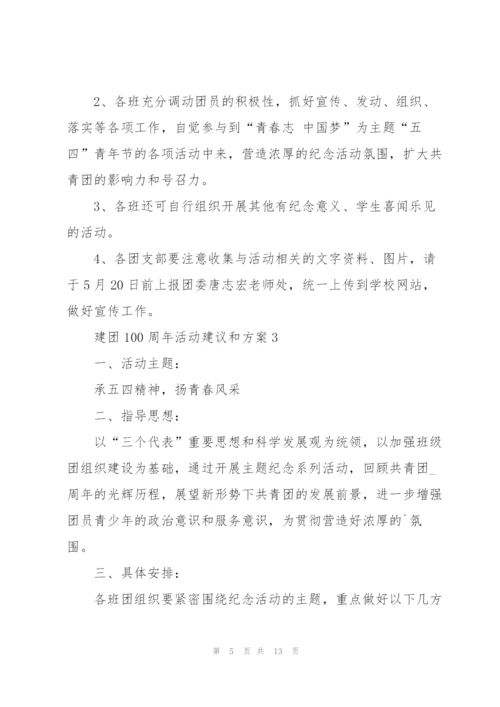 2、各班充分调动团员的积极性，抓好宣传、发动、组织、落实等各项工作，自觉参与到“青春志 中国梦”为主题“五四”青年节的各项活动中来，营造浓厚的纪念活动氛围，扩大共青团的影响力和号召力。

3、各班还可自行组织开展其他有纪念意义、学生喜闻乐见的活动。

4、各团支部要注意收集与活动相关的文字资料、图片，请于5月20日前上报团委唐志宏老师处，统一上传到学校网站，做好宣传工作。

建团100周年活动建议和方案3

一、活动主题：

承五四精神，扬青春风采

二、指导思想：

以“三个代表”重要思想和科学发展观为统领，以加强班级团组织建设为基础，通过开展主题纪念系列活动，回顾共青团_周年的光辉历程，展望新形势下共青团的发展前景，进一步增强团员青少年的政治意识和服务意识，为贯彻营造好浓厚的`氛围。

三、具体安排：

各班团组织要紧密围绕纪念活动的主题，重点做好以下几方

第 5 页 共 13 页